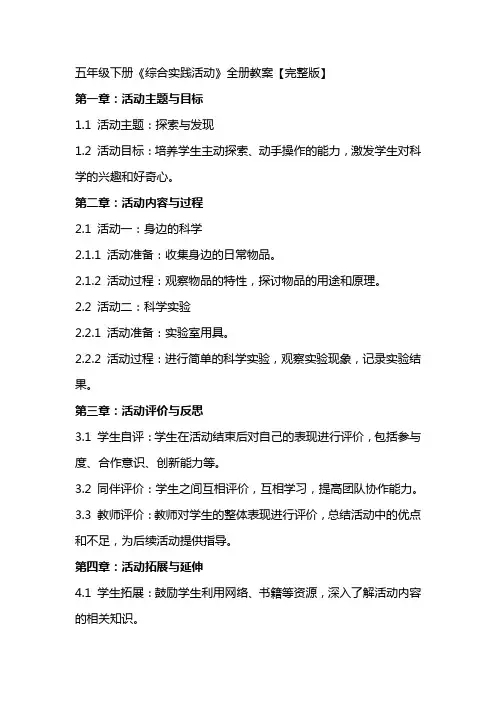 五年级下册《综合实践活动》全册教案【完整版】

第一章：活动主题与目标

1.1 活动主题：探索与发现

1.2 活动目标：培养学生主动探索、动手操作的能力，激发学生对科学的兴趣和好奇心。

第二章：活动内容与过程

2.1 活动一：身边的科学

2.1.1 活动准备：收集身边的日常物品。

2.1.2 活动过程：观察物品的特性，探讨物品的用途和原理。

2.2 活动二：科学实验

2.2.1 活动准备：实验室用具。

2.2.2 活动过程：进行简单的科学实验，观察实验现象，记录实验结果。

第三章：活动评价与反思

3.1 学生自评：学生在活动结束后对自己的表现进行评价，包括参与度、合作意识、创新能力等。

3.2 同伴评价：学生之间互相评价，互相学习，提高团队协作能力。

3.3 教师评价：教师对学生的整体表现进行评价，总结活动中的优点和不足，为后续活动提供指导。

第四章：活动拓展与延伸

4.1 学生拓展：鼓励学生利用网络、书籍等资源，深入了解活动内容的相关知识。